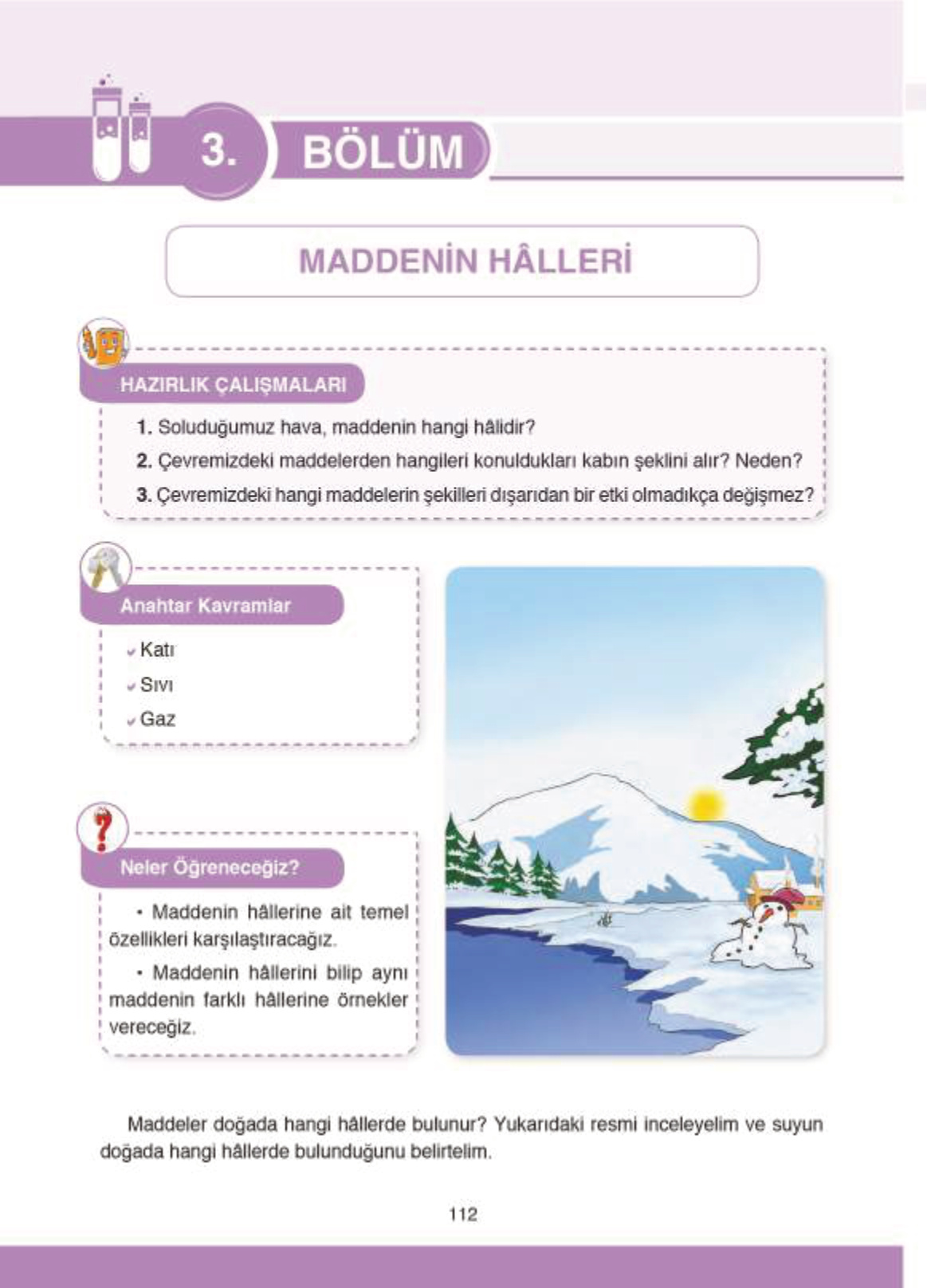 3. BÖLÜM

MADDENİN HÂLLERİ

HAZIRLIK ÇALIŞMALARI

1. Soluduğumuz hava, maddenin hangi hâlidir?

2. Çevremizdeki maddelerden hangileri konuldukları kabın şeklini alır? Neden?

3. Çevremizdeki hangi maddelerin şekilleri dışarıdan bir etki olmadıkça değişmez?

Anahtar Kavramlar

Katı

Sıvı

Gaz

Neler Öğreneceğiz?

• Maddenin hâllerine ait temel özellikleri karşılaştıracağız.

• Maddenin hâllerini bilip aynı maddenin farklı hâllerine örnekler vereceğiz.

Maddeler doğada hangi hâllerde bulunur? Yukarıdaki resmi inceleyelim ve suyun doğada hangi hâllerde bulunduğunu belirtelim.

112